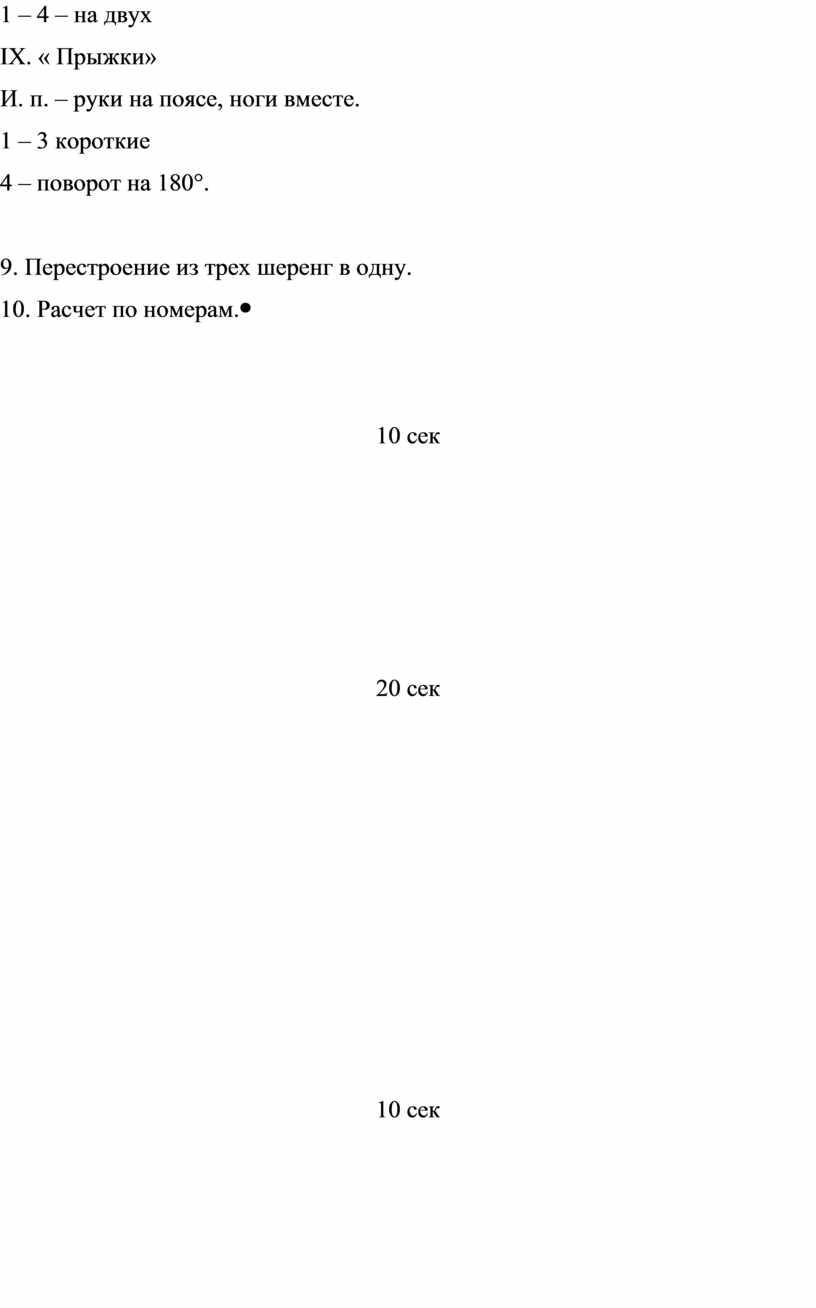 1 – 4 – на двух

IX. « Прыжки»

И. п. – руки на поясе, ноги вместе.

1 – 3 короткие

4 – поворот на 180°.

9. Перестроение из трех шеренг в одну.

10. Расчет по номерам.•

10 сек

20 сек

10 сек